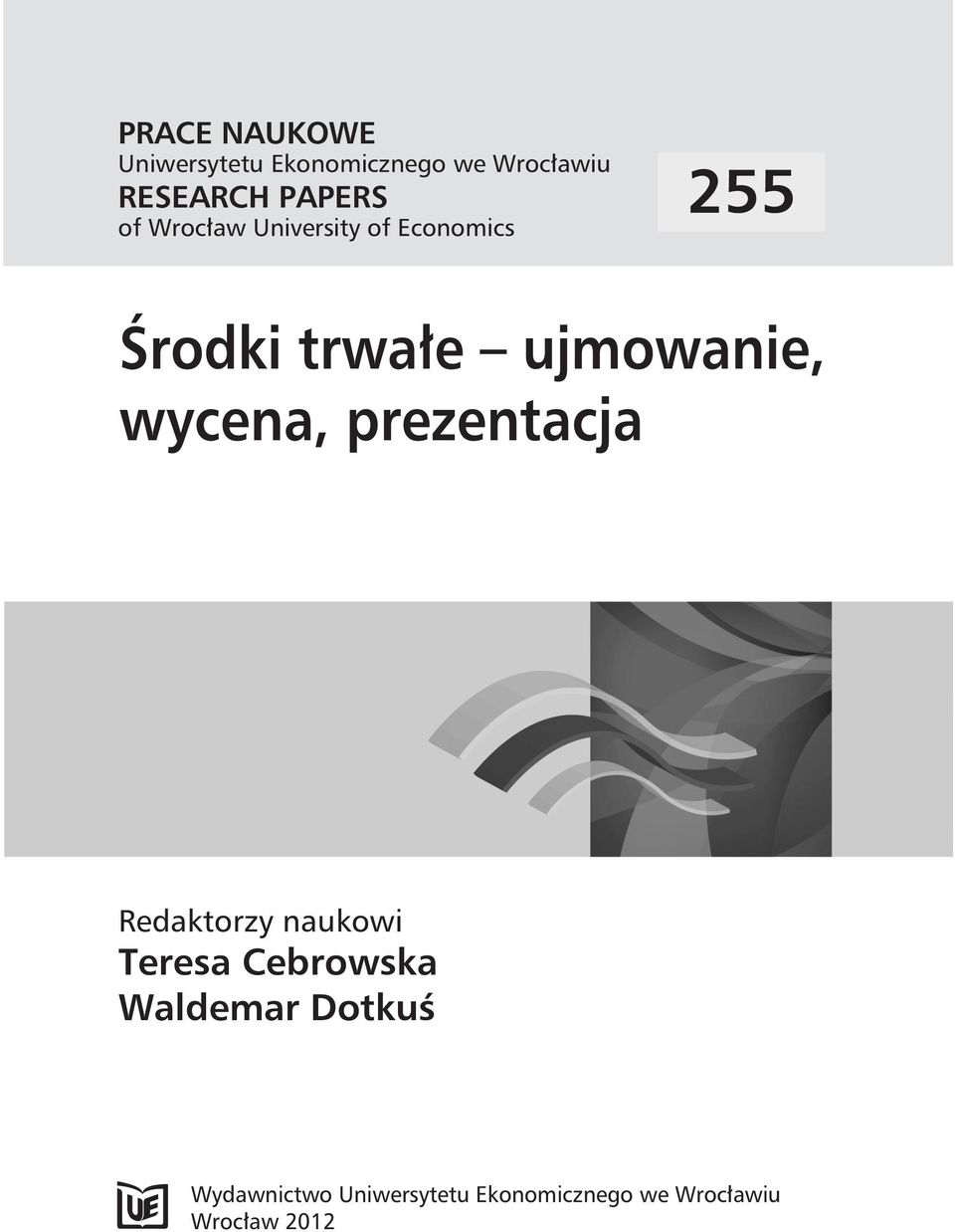 PRACE NAUKOWE
Uniwersytetu Ekonomicznego we Wrocławiu
RESEARCH PAPERS
of Wrocław University of Economics

255

Środki trwałe – ujmowanie, wycena, prezentacja

Redaktorzy naukowi
Teresa Cebrowska
Waldemar Dotkuś

UE

Wydawnictwo Uniwersytetu Ekonomicznego we Wrocławiu
Wrocław 2012